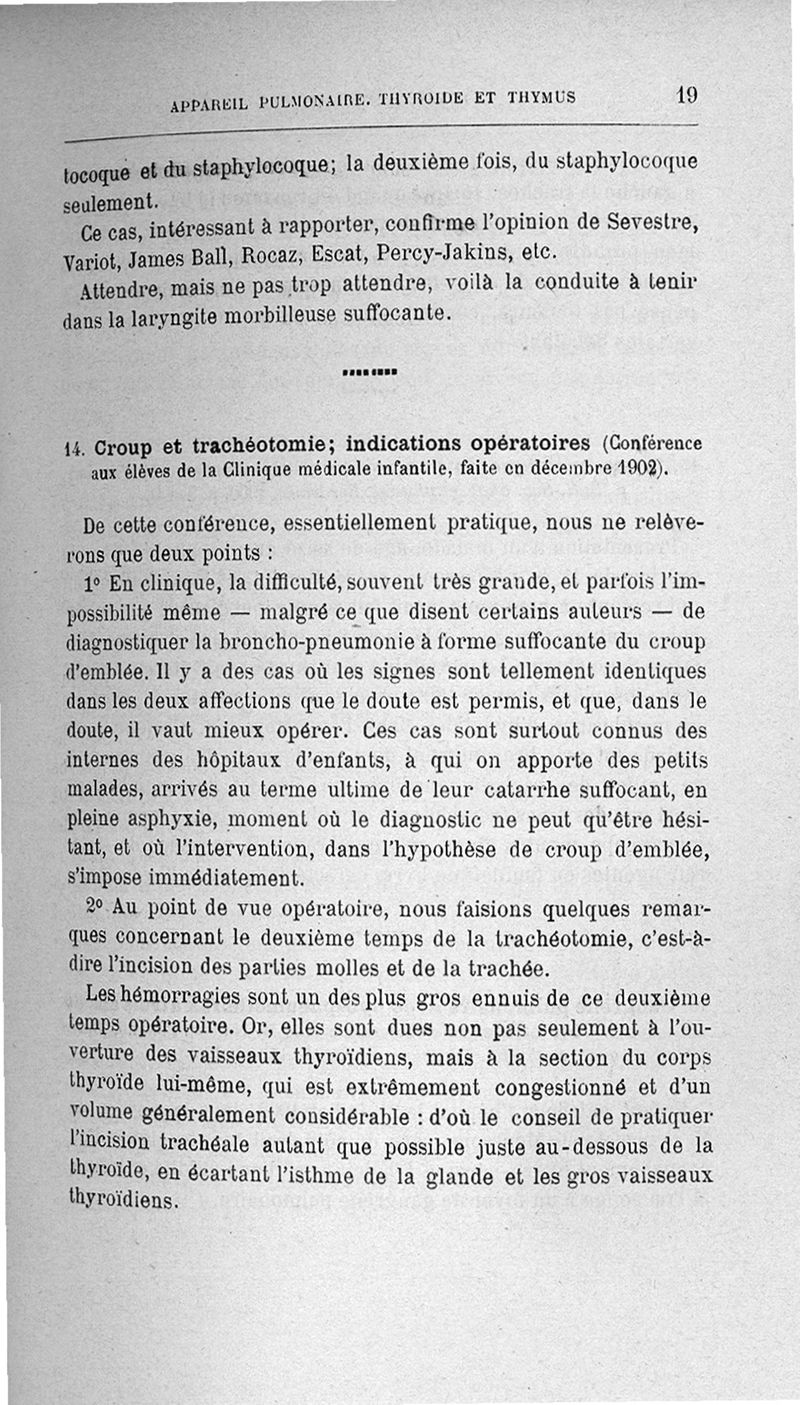 APPAREIL PULMONAIRE. THYROIDE ET THYMUS

19

tocoque et du staphylocoque; la deuxième fois, du staphylocoque seulement.

Ce cas, intéressant à rapporter, confirme l'opinion de Sevestre, Variot, James Ball, Rocaz, Escat, Percy-Jakins, etc.

Attendre, mais ne pas trop attendre, voilà la conduite à tenir dans la laryngite morbilleuse suffocante.

14. Croup et trachéotomie; indications opératoires (Conférence aux élèves de la Clinique médicale infantile, faite en décembre 1902).

De cette conférence, essentiellement pratique, nous ne relèverons que deux points :

1° En clinique, la difficulté, souvent très grande, et parfois l'impossibilité même — malgré ce que disent certains auteurs — de diagnostiquer la broncho-pneumonie à forme suffocante du croup d'emblée. Il y a des cas où les signes sont tellement identiques dans les deux affections que le doute est permis, et que, dans le doute, il vaut mieux opérer. Ces cas sont surtout connus des internes des hôpitaux d'enfants, à qui on apporte des petits malades, arrivés au terme ultime de leur catarrhe suffocant, en pleine asphyxie, moment où le diagnostic ne peut qu'être hésitant, et où l'intervention, dans l'hypothèse de croup d'emblée, s'impose immédiatement.

2° Au point de vue opératoire, nous faisions quelques remarques concernant le deuxième temps de la trachéotomie, c'est-à-dire l'incision des parties molles et de la trachée.

Les hémorragies sont un des plus gros ennuis de ce deuxième temps opératoire. Or, elles sont dues non pas seulement à l'ouverture des vaisseaux thyroïdiens, mais à la section du corps thyroïde lui-même, qui est extrêmement congestionné et d'un volume généralement considérable : d'où le conseil de pratiquer l'incision trachéale autant que possible juste au-dessous de la thyroïde, en écartant l'isthme de la glande et les gros vaisseaux thyroïdiens.